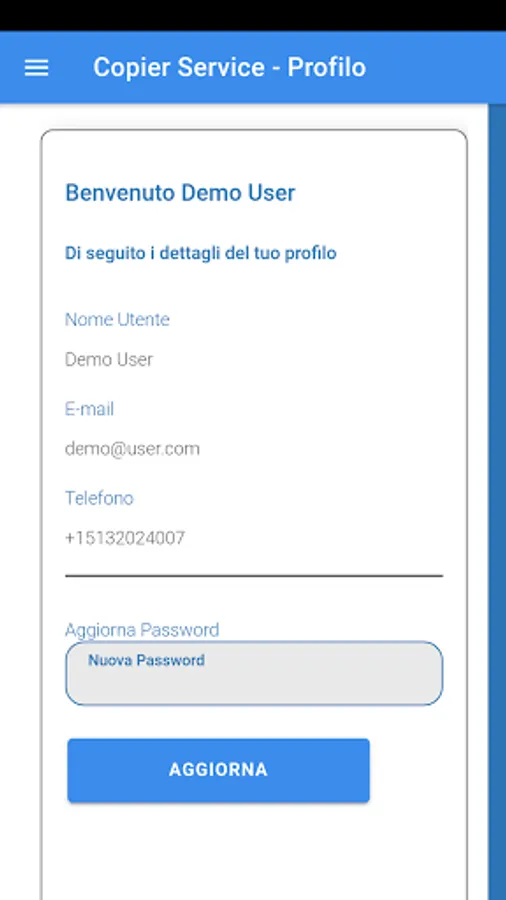 Copier Service - Profilo

Benvenuto Demo User

Di seguito i dettagli del tuo profilo

Nome Utente

Demo User

E-mail

demo@user.com

Telefono

+15132024007

Aggiorna Password

Nuova Password

AGGIORNA